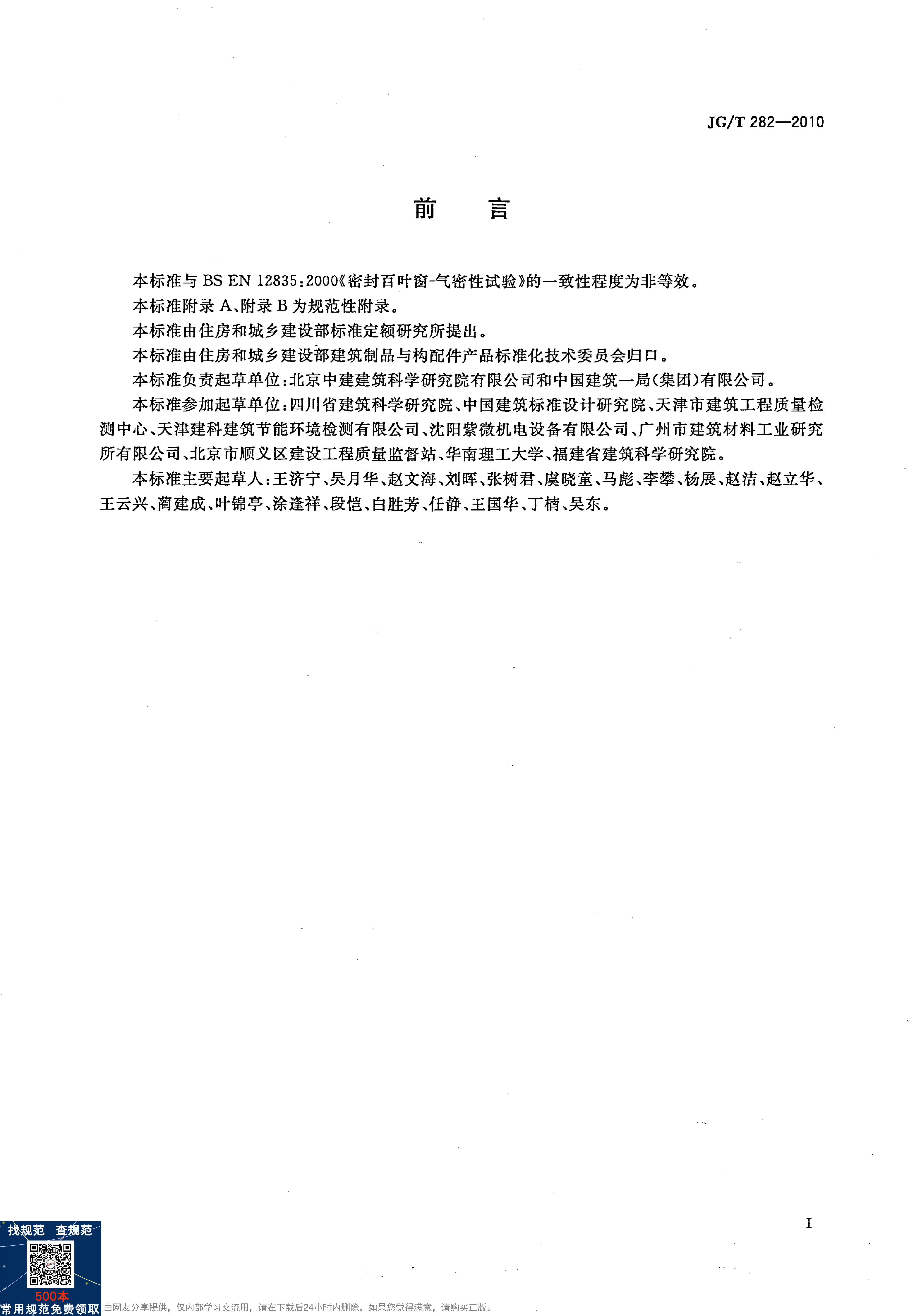 JG/T 282—2010

前　言

本标准与 BS EN 12835:2000《密封百叶窗-气密性试验》的一致性程度为非等效。

本标准附录 A、附录 B 为规范性附录。

本标准由住房和城乡建设部标准定额研究所提出。

本标准由住房和城乡建设部建筑制品与构配件产品标准化技术委员会归口。

本标准负责起草单位:北京中建建筑科学研究院有限公司和中国建筑一局(集团)有限公司。

本标准参加起草单位:四川省建筑科学研究院、中国建筑标准设计研究院、天津市建筑工程质量检测中心、天津建科建筑节能环境检测有限公司、沈阳紫微机电设备有限公司、广州市建筑材料工业研究所有限公司、北京市顺义区建设工程质量监督站、华南理工大学、福建省建筑科学研究院。

本标准主要起草人:王济宁、吴月华、赵文海、刘晖、张树君、虞晓童、马彪、李攀、杨展、赵洁、赵立华、王云兴、蔺建成、叶锦亭、涂逢祥、段恺、白胜芳、任静、王国华、丁楠、吴东。

I

找规范　查规范
500本
常用规范免费领取
由网友分享提供，仅内部学习交流用，请在下载后24小时内删除，如果您觉得满意，请购买正版。